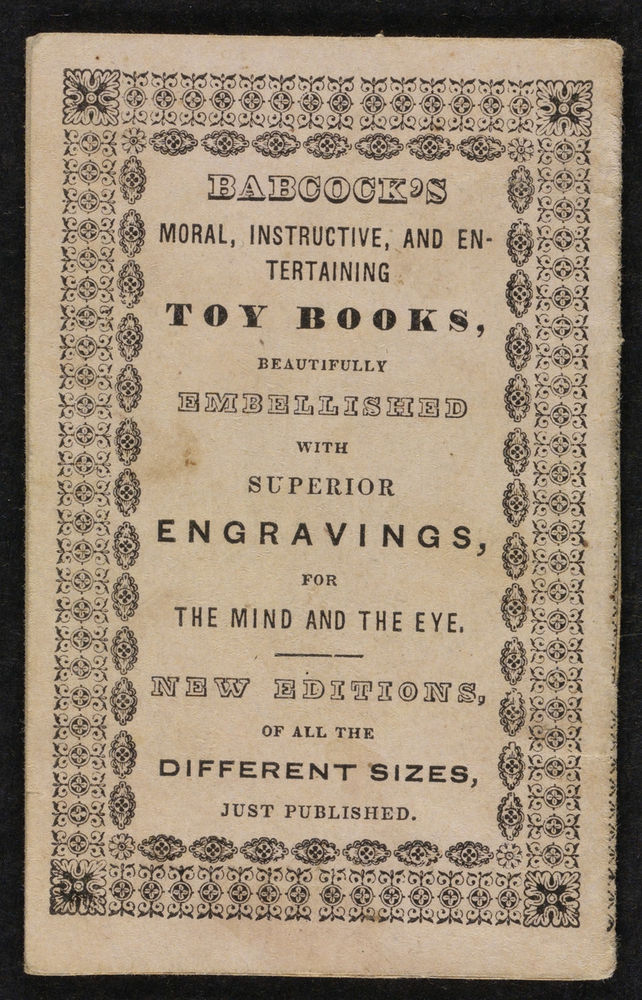 BABCOCK'S
MORAL, INSTRUCTIVE, AND ENTERTAINING
TOY BOOKS,
BEAUTIFULLY
EMBELLISHED
WITH
SUPERIOR
ENGRAVINGS,
FOR
THE MIND AND THE EYE.

NEW EDITIONS,
OF ALL THE
DIFFERENT SIZES,
JUST PUBLISHED.